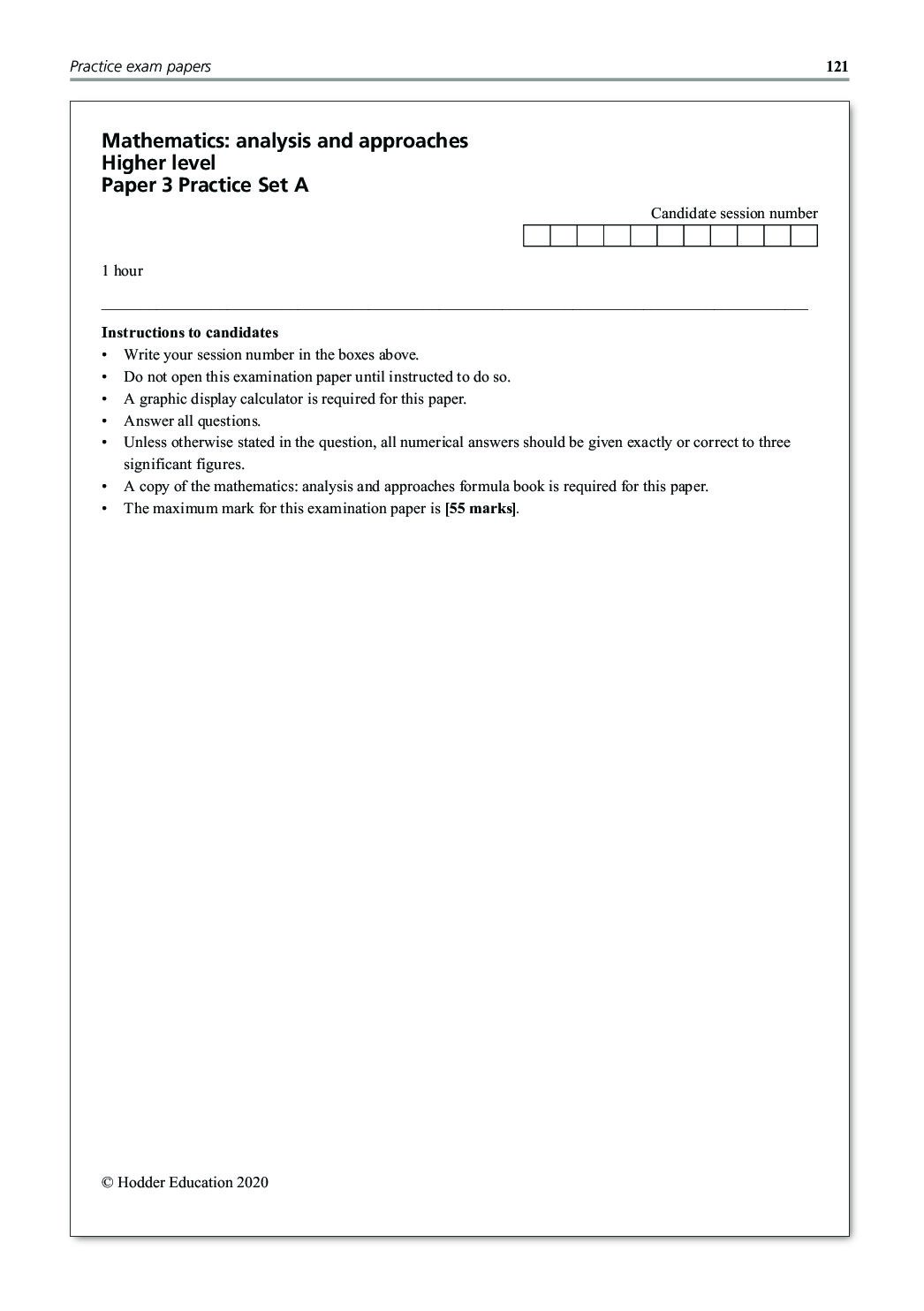 Practice exam papers 121

Mathematics: analysis and approaches
Higher level
Paper 3 Practice Set A

Candidate session number

1 hour

Instructions to candidates
• Write your session number in the boxes above.
• Do not open this examination paper until instructed to do so.
• A graphic display calculator is required for this paper.
• Answer all questions.
• Unless otherwise stated in the question, all numerical answers should be given exactly or correct to three significant figures.
• A copy of the mathematics: analysis and approaches formula book is required for this paper.
• The maximum mark for this examination paper is [55 marks].

© Hodder Education 2020